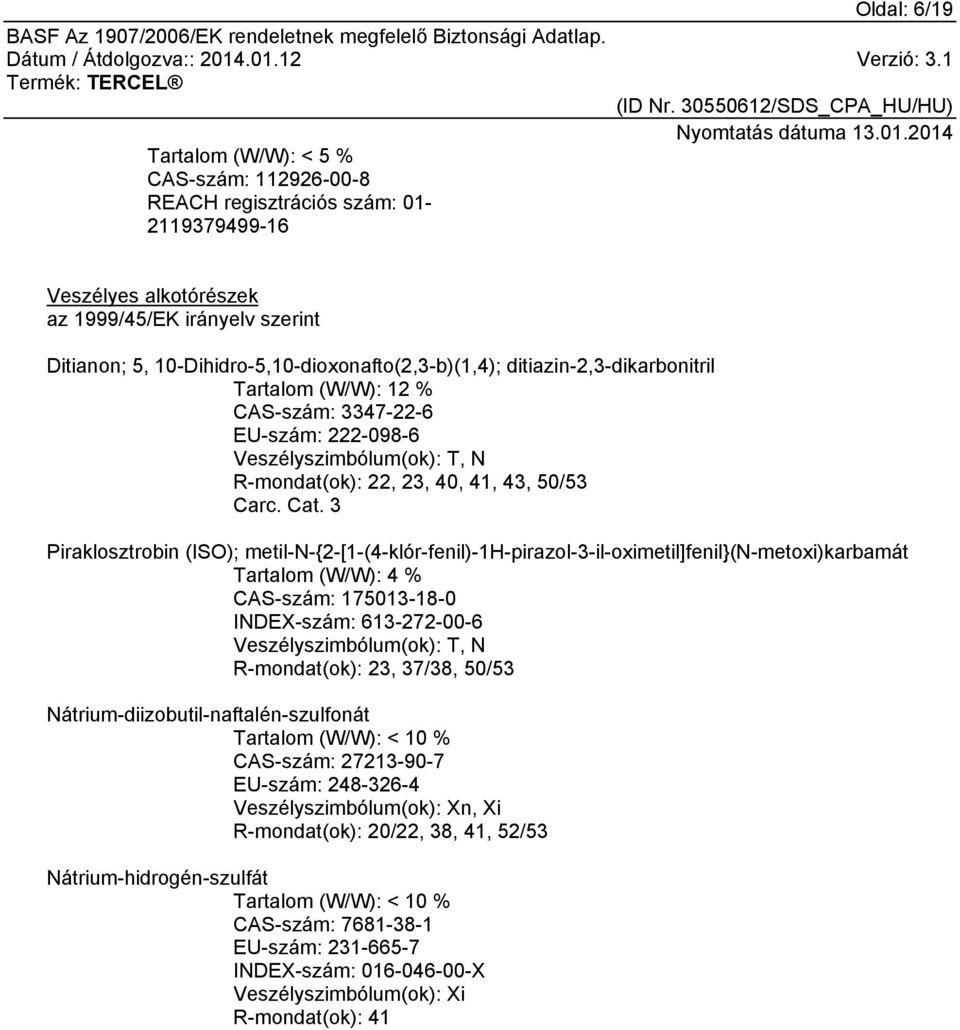 Oldal: 6/19

BASF Az 1907/2006/EK rendeletnek megfelelő Biztonsági Adatlap.
Dátum / Átdolgozva:: 2014.01.12 Verzió: 3.1
Termék: TERCEL®

(ID Nr. 30550612/SDS_CPA_HU/HU)
Nyomtatás dátuma 13.01.2014

Tartalom (W/W): < 5 %
CAS-szám: 112926-00-8
REACH regisztrációs szám: 01-2119379499-16

Veszélyes alkotórészek
az 1999/45/EK irányelv szerint

Ditianon; 5, 10-Dihidro-5,10-dioxonafto(2,3-b)(1,4); ditiazin-2,3-dikarbonitril
Tartalom (W/W): 12 %
CAS-szám: 3347-22-6
EU-szám: 222-098-6
Veszélyszimbólum(ok): T, N
R-mondat(ok): 22, 23, 40, 41, 43, 50/53
Carc. Cat. 3

Piraklosztrobin (ISO); metil-N-{2-[1-(4-klór-fenil)-1H-pirazol-3-il-oximetil]fenil}(N-metoxi)karbamát
Tartalom (W/W): 4 %
CAS-szám: 175013-18-0
INDEX-szám: 613-272-00-6
Veszélyszimbólum(ok): T, N
R-mondat(ok): 23, 37/38, 50/53

Nátrium-diizobutil-naftalén-szulfonát
Tartalom (W/W): < 10 %
CAS-szám: 27213-90-7
EU-szám: 248-326-4
Veszélyszimbólum(ok): Xn, Xi
R-mondat(ok): 20/22, 38, 41, 52/53

Nátrium-hidrogén-szulfát
Tartalom (W/W): < 10 %
CAS-szám: 7681-38-1
EU-szám: 231-665-7
INDEX-szám: 016-046-00-X
Veszélyszimbólum(ok): Xi
R-mondat(ok): 41